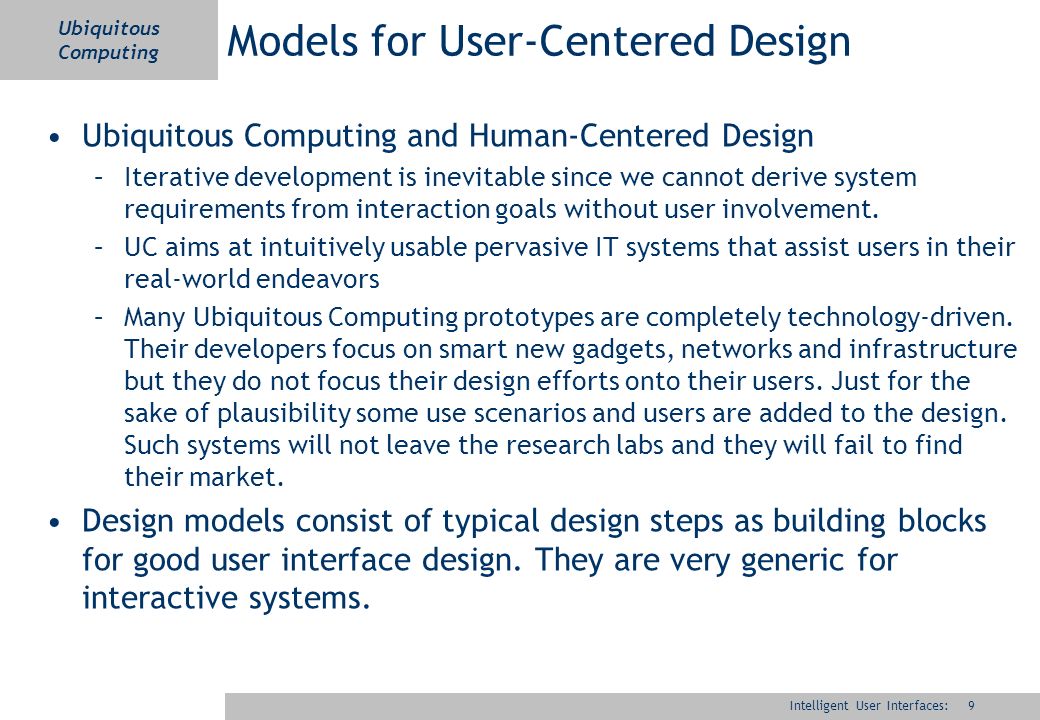 Ubiquitous Computing

Models for User-Centered Design

• Ubiquitous Computing and Human-Centered Design
– Iterative development is inevitable since we cannot derive system requirements from interaction goals without user involvement.
– UC aims at intuitively usable pervasive IT systems that assist users in their real-world endeavors
– Many Ubiquitous Computing prototypes are completely technology-driven. Their developers focus on smart new gadgets, networks and infrastructure but they do not focus their design efforts onto their users. Just for the sake of plausibility some use scenarios and users are added to the design. Such systems will not leave the research labs and they will fail to find their market.

• Design models consist of typical design steps as building blocks for good user interface design. They are very generic for interactive systems.

Intelligent User Interfaces: 9